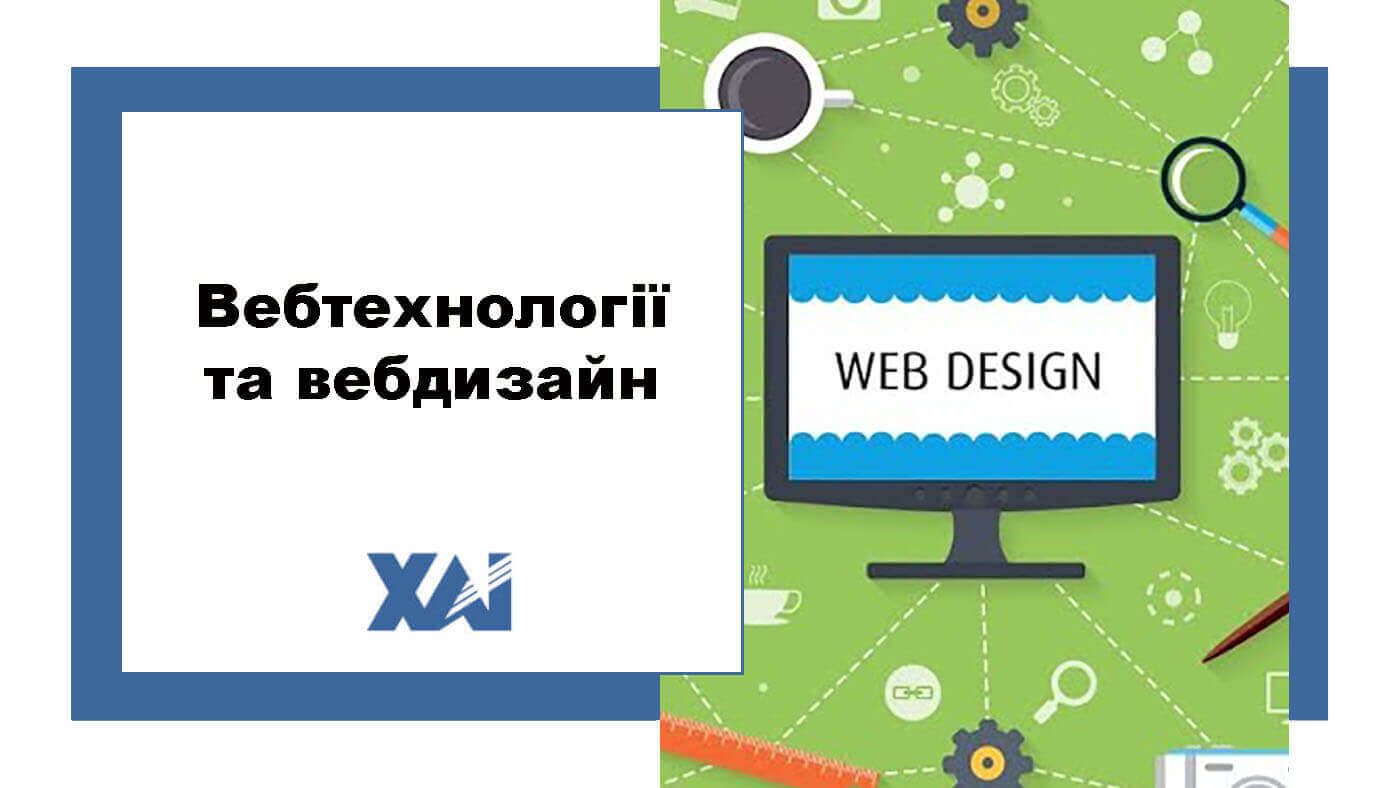 Вебтехнології та вебдизайн

ХАІ

WEB DESIGN